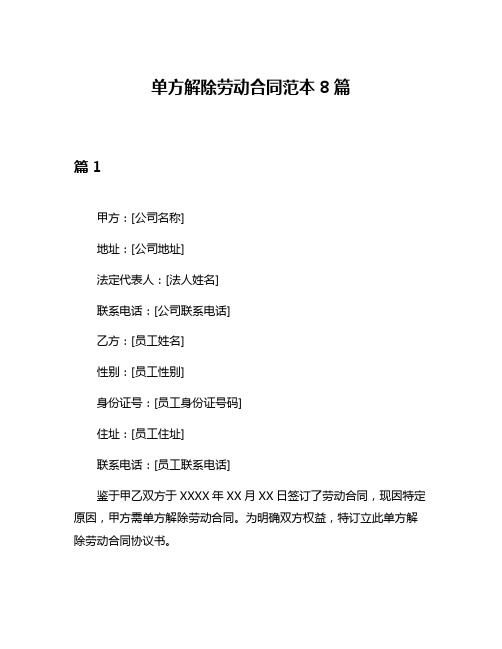 单方解除劳动合同范本 8 篇

篇 1

甲方：[公司名称]

地址：[公司地址]

法定代表人：[法人姓名]

联系电话：[公司联系电话]

乙方：[员工姓名]

性别：[员工性别]

身份证号：[员工身份证号码]

住址：[员工住址]

联系电话：[员工联系电话]

鉴于甲乙双方于 XXXX 年 XX 月 XX 日签订了劳动合同，现因特定原因，甲方需单方解除劳动合同。为明确双方权益，特订立此单方解除劳动合同协议书。